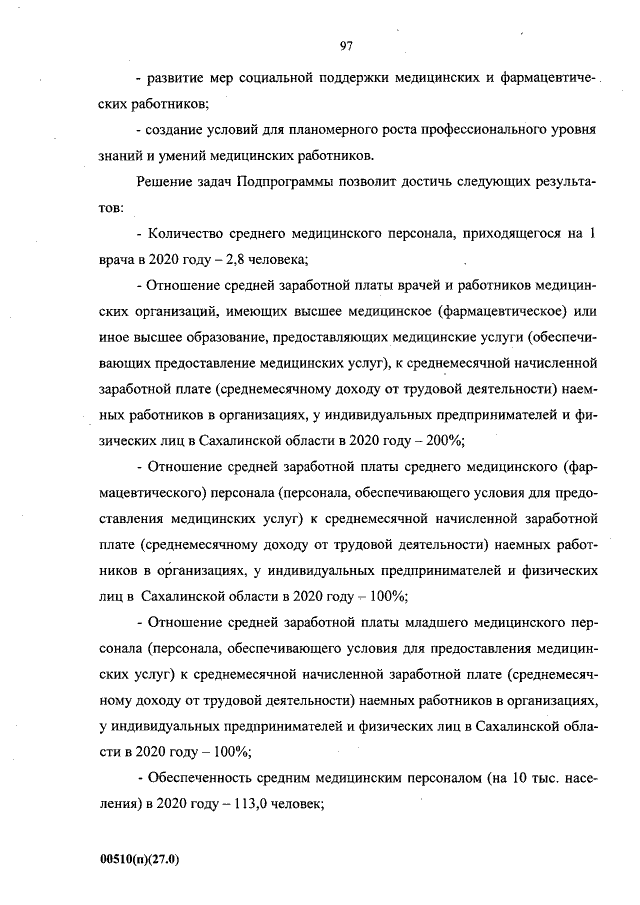 97

- развитие мер социальной поддержки медицинских и фармацевтических работников;

- создание условий для планомерного роста профессионального уровня знаний и умений медицинских работников.

Решение задач Подпрограммы позволит достичь следующих результатов:

- Количество среднего медицинского персонала, приходящегося на 1 врача в 2020 году – 2,8 человека;

- Отношение средней заработной платы врачей и работников медицинских организаций, имеющих высшее медицинское (фармацевтическое) или иное высшее образование, предоставляющих медицинские услуги (обеспечивающих предоставление медицинских услуг), к среднемесячной начисленной заработной плате (среднемесячному доходу от трудовой деятельности) наемных работников в организациях, у индивидуальных предпринимателей и физических лиц в Сахалинской области в 2020 году – 200%;

- Отношение средней заработной платы среднего медицинского (фармацевтического) персонала (персонала, обеспечивающего условия для предоставления медицинских услуг) к среднемесячной начисленной заработной плате (среднемесячному доходу от трудовой деятельности) наемных работников в организациях, у индивидуальных предпринимателей и физических лиц в Сахалинской области в 2020 году – 100%;

- Отношение средней заработной платы младшего медицинского персонала (персонала, обеспечивающего условия для предоставления медицинских услуг) к среднемесячной начисленной заработной плате (среднемесячному доходу от трудовой деятельности) наемных работников в организациях, у индивидуальных предпринимателей и физических лиц в Сахалинской области в 2020 году – 100%;

- Обеспеченность средним медицинским персоналом (на 10 тыс. населения) в 2020 году – 113,0 человек;

00510(п)(27.0)